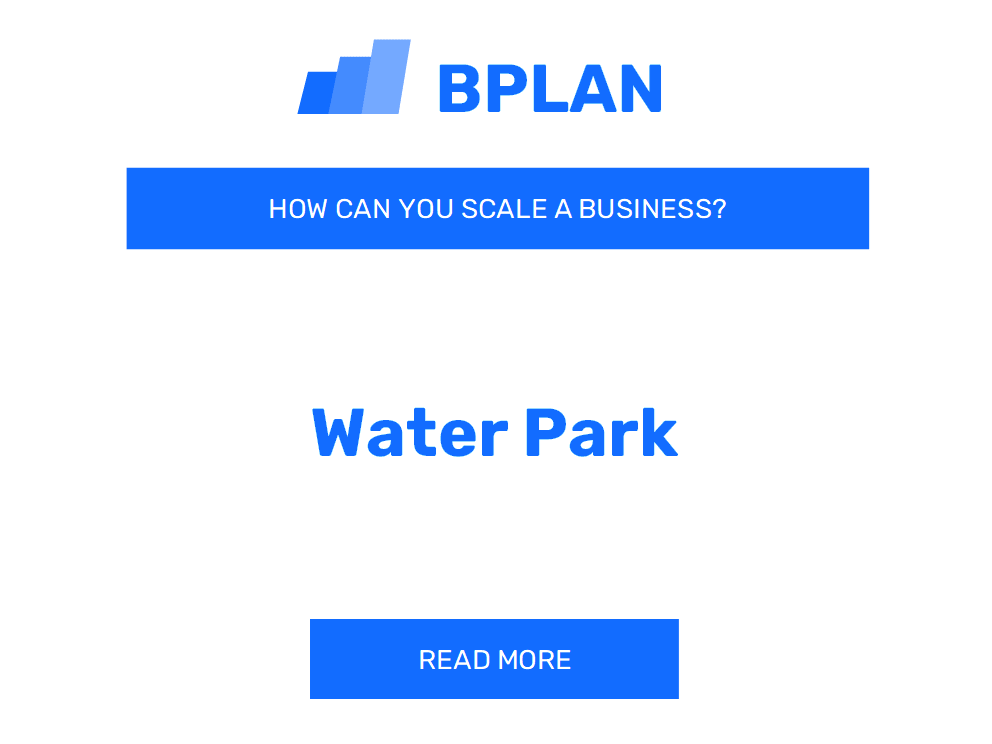 BPLAN

HOW CAN YOU SCALE A BUSINESS?

Water Park

READ MORE